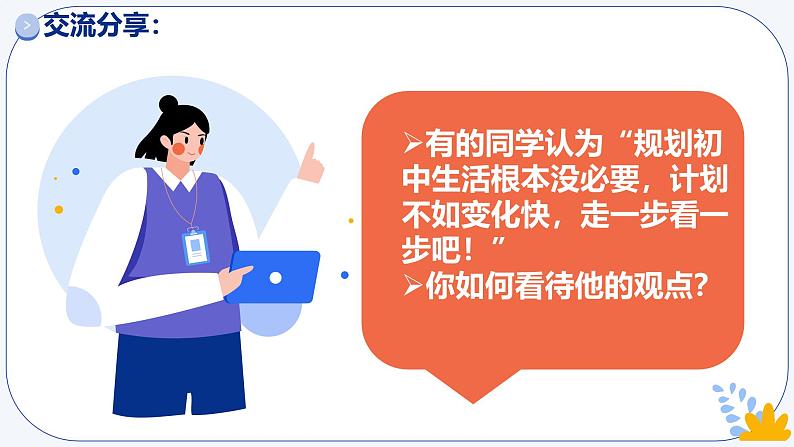 交流分享：

➢有的同学认为“规划初中生活根本没必要，计划不如变化快，走一步看一步吧！”

➢你如何看待他的观点?